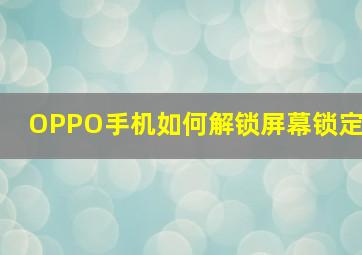 OPPO手机如何解锁屏幕锁定